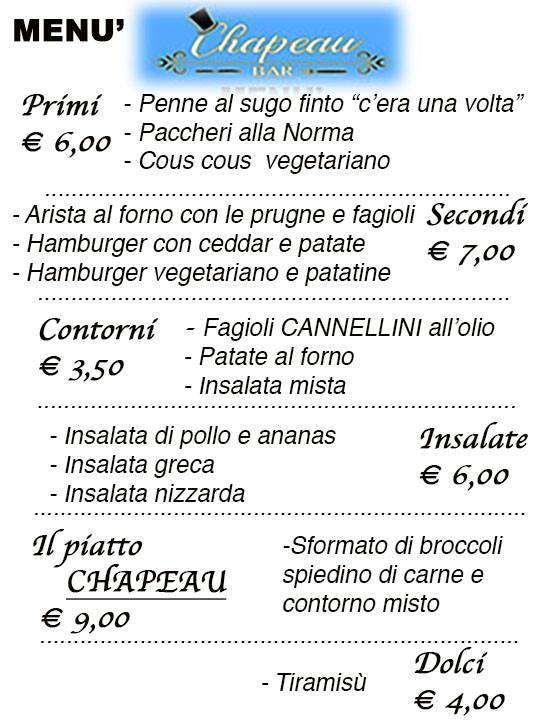 MENU'

Chapeau
BAR

Primi
€ 6,00

- Penne al sugo finto "c'era una volta"
- Paccheri alla Norma
- Cous cous vegetariano

- Arista al forno con le prugne e fagioli
- Hamburger con ceddar e patate
- Hamburger vegetariano e patatine

Secondi
€ 7,00

Contorni
€ 3,50

- Fagioli CANNELLINI all'olio
- Patate al forno
- Insalata mista

- Insalata di pollo e ananas
- Insalata greca
- Insalata nizzarda

Insalate
€ 6,00

Il piatto CHAPEAU
€ 9,00

-Sformato di broccoli spiedino di carne e contorno misto

- Tiramisù

Dolci
€ 4,00